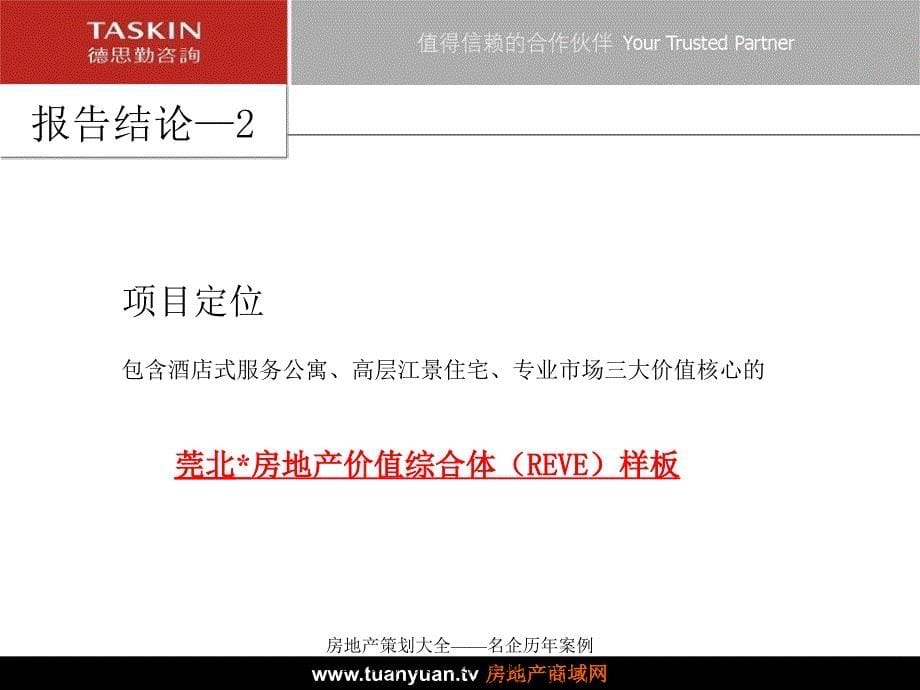 TASKIN
德思勤咨詢

值得信赖的合作伙伴 Your Trusted Partner

报告结论—2

项目定位

包含酒店式服务公寓、高层江景住宅、专业市场三大价值核心的

莞北*房地产价值综合体（REVE）样板

房地产策划大全——名企历年案例

www.tuanyuan.tv 房地产商域网